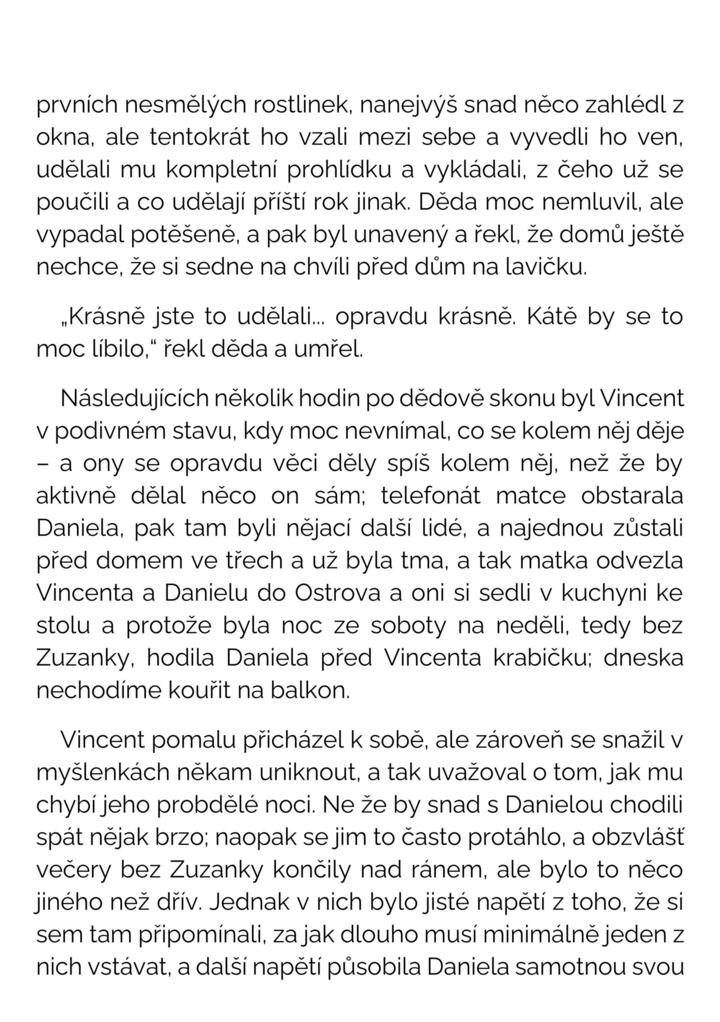 prvních nesmělých rostlinek, nanejvýš snad něco zahlédl z okna, ale tentokrát ho vzali mezi sebe a vyvedli ho ven, udělali mu kompletní prohlídku a vykládali, z čeho už se poučili a co udělají příští rok jinak. Děda moc nemluvil, ale vypadal potěšeně, a pak byl unavený a řekl, že domů ještě nechce, že si sedne na chvíli před dům na lavičku.

„Krásně jste to udělali... opravdu krásně. Kátě by se to moc líbilo," řekl děda a umřel.

Následujících několik hodin po dědově skonu byl Vincent v podivném stavu, kdy moc nevnímal, co se kolem něj děje – a ony se opravdu věci děly spíš kolem něj, než že by aktivně dělal něco on sám; telefonát matce obstarala Daniela, pak tam byli nějací další lidé, a najednou zůstali před domem ve třech a už byla tma, a tak matka odvezla Vincenta a Danielu do Ostrova a oni si sedli v kuchyni ke stolu a protože byla noc ze soboty na neděli, tedy bez Zuzanky, hodila Daniela před Vincenta krabičku; dneska nechodíme kouřit na balkon.

Vincent pomalu přicházel k sobě, ale zároveň se snažil v myšlenkách někam uniknout, a tak uvažoval o tom, jak mu chybí jeho probdělé noci. Ne že by snad s Danielou chodili spát nějak brzo; naopak se jim to často protáhlo, a obzvlášť večery bez Zuzanky končily nad ránem, ale bylo to něco jiného než dřív. Jednak v nich bylo jisté napětí z toho, že si sem tam připomínali, za jak dlouho musí minimálně jeden z nich vstávat, a další napětí působila Daniela samotnou svou